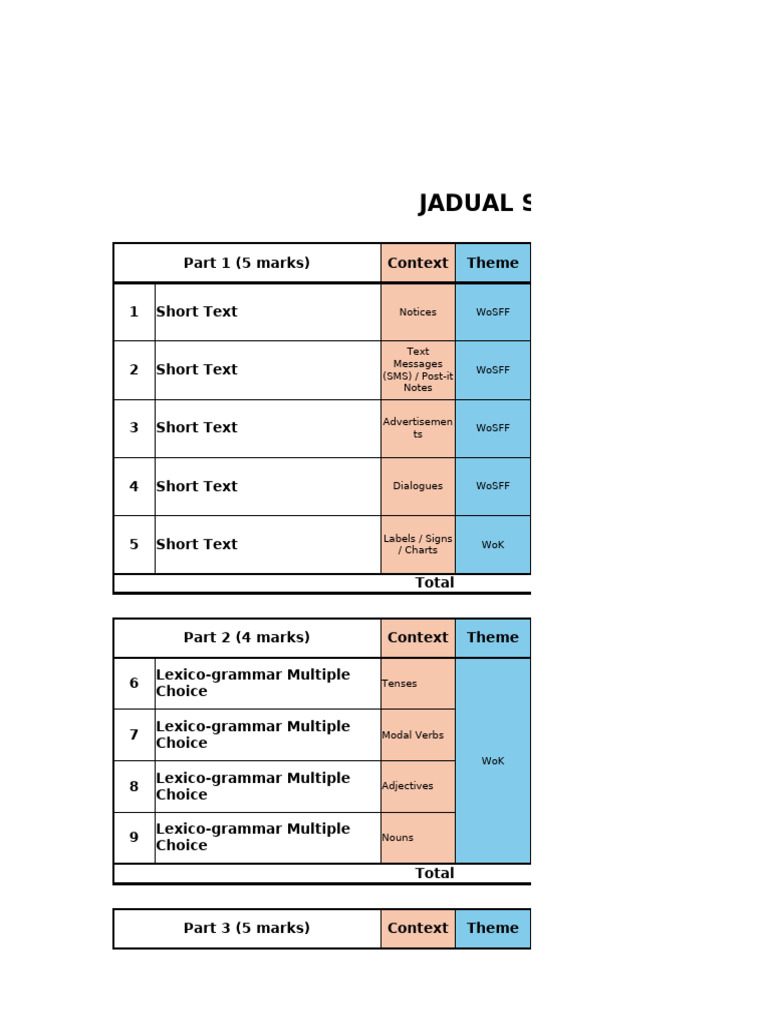 JADUAL S

| Part 1 (5 marks) | | Context | Theme |
|---|---|---|---|
| 1 | Short Text | Notices | WoSFF |
| 2 | Short Text | Text Messages (SMS) / Post-it Notes | WoSFF |
| 3 | Short Text | Advertisements | WoSFF |
| 4 | Short Text | Dialogues | WoSFF |
| 5 | Short Text | Labels / Signs / Charts | WoK |
| | | Total | |

| Part 2 (4 marks) | | Context | Theme |
|---|---|---|---|
| 6 | Lexico-grammar Multiple Choice | Tenses | WoK |
| 7 | Lexico-grammar Multiple Choice | Modal Verbs | |
| 8 | Lexico-grammar Multiple Choice | Adjectives | |
| 9 | Lexico-grammar Multiple Choice | Nouns | |
| | | Total | |

| Part 3 (5 marks) | | Context | Theme |
|---|---|---|---|